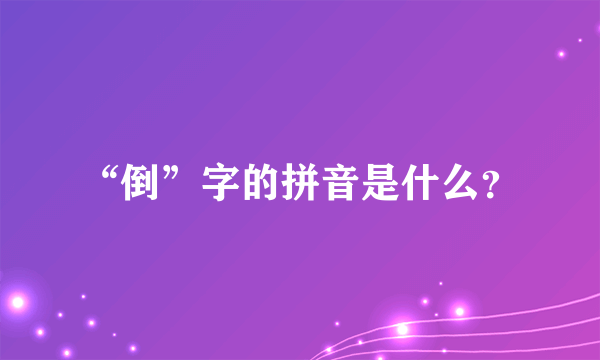 “倒”字的拼音是什么?